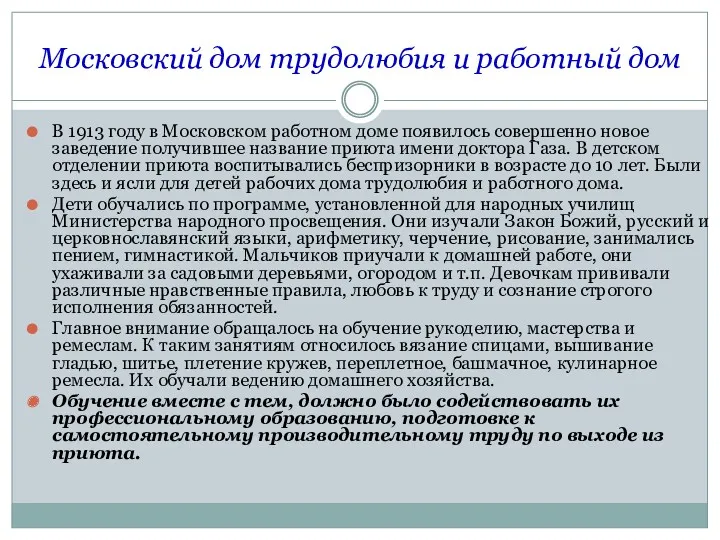 Московский дом трудолюбия и работный дом

В 1913 году в Московском работном доме появилось совершенно новое заведение получившее название приюта имени доктора Газа. В детском отделении приюта воспитывались беспризорники в возрасте до 10 лет. Были здесь и ясли для детей рабочих дома трудолюбия и работного дома.

Дети обучались по программе, установленной для народных училищ Министерства народного просвещения. Они изучали Закон Божий, русский и церковнославянский языки, арифметику, черчение, рисование, занимались пением, гимнастикой. Мальчиков приучали к домашней работе, они ухаживали за садовыми деревьями, огородом и т.п. Девочкам прививали различные нравственные правила, любовь к труду и сознание строгого исполнения обязанностей.

Главное внимание обращалось на обучение рукоделию, мастерства и ремеслам. К таким занятиям относилось вязание спицами, вышивание гладью, шитье, плетение кружев, переплетное, башмачное, кулинарное ремесла. Их обучали ведению домашнего хозяйства.

Обучение вместе с тем, должно было содействовать их профессиональному образованию, подготовке к самостоятельному производительному труду по выходе из приюта.